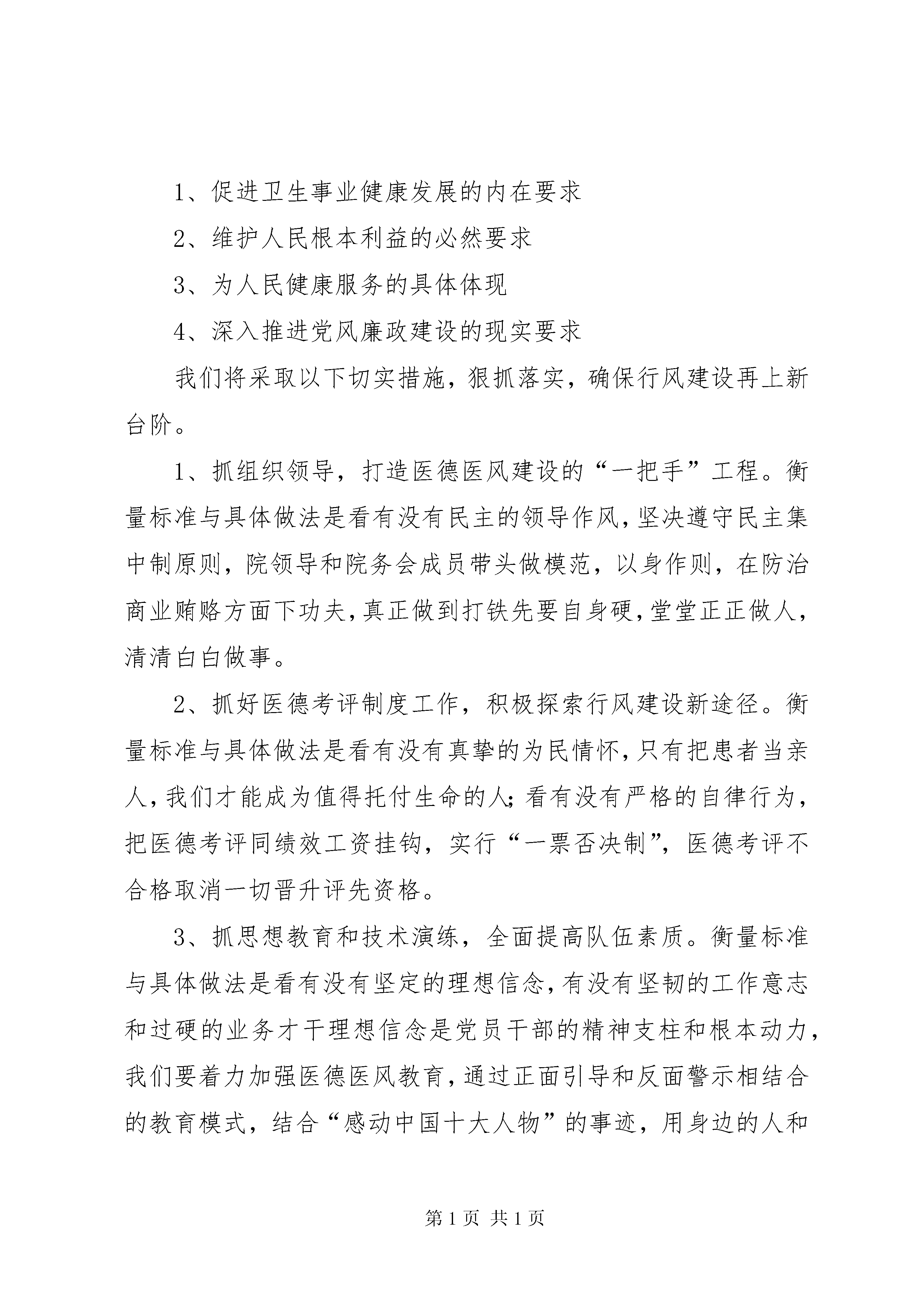 1、促进卫生事业健康发展的内在要求

2、维护人民根本利益的必然要求

3、为人民健康服务的具体体现

4、深入推进党风廉政建设的现实要求

我们将采取以下切实措施，狠抓落实，确保行风建设再上新台阶。

1、抓组织领导，打造医德医风建设的“一把手”工程。衡量标准与具体做法是看有没有民主的领导作风，坚决遵守民主集中制原则，院领导和院务会成员带头做模范，以身作则，在防治商业贿赂方面下功夫，真正做到打铁先要自身硬，堂堂正正做人，清清白白做事。

2、抓好医德考评制度工作，积极探索行风建设新途径。衡量标准与具体做法是看有没有真挚的为民情怀，只有把患者当亲人，我们才能成为值得托付生命的人；看有没有严格的自律行为，把医德考评同绩效工资挂钩，实行“一票否决制”，医德考评不合格取消一切晋升评先资格。

3、抓思想教育和技术演练，全面提高队伍素质。衡量标准与具体做法是看有没有坚定的理想信念，有没有坚韧的工作意志和过硬的业务才干理想信念是党员干部的精神支柱和根本动力，我们要着力加强医德医风教育，通过正面引导和反面警示相结合的教育模式，结合“感动中国十大人物”的事迹，用身边的人和

第 1 页 共 1 页